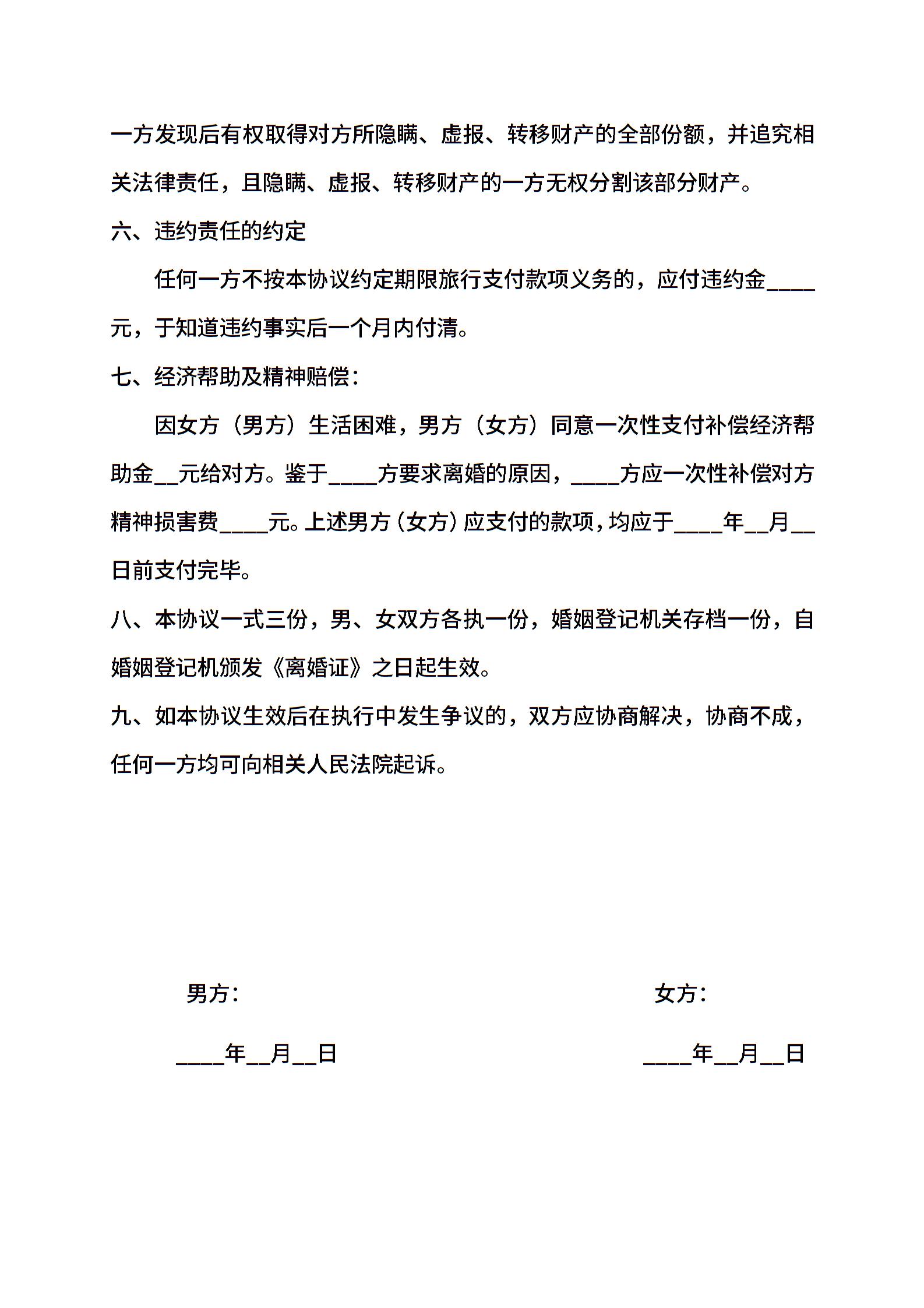 一方发现后有权取得对方所隐瞒、虚报、转移财产的全部份额，并追究相关法律责任，且隐瞒、虚报、转移财产的一方无权分割该部分财产。

六、违约责任的约定

任何一方不按本协议约定期限旅行支付款项义务的，应付违约金____元，于知道违约事实后一个月内付清。

七、经济帮助及精神赔偿：

因女方（男方）生活困难，男方（女方）同意一次性支付补偿经济帮助金__元给对方。鉴于____方要求离婚的原因，____方应一次性补偿对方精神损害费____元。上述男方（女方）应支付的款项，均应于____年__月__日前支付完毕。

八、本协议一式三份，男、女双方各执一份，婚姻登记机关存档一份，自婚姻登记机颁发《离婚证》之日起生效。

九、如本协议生效后在执行中发生争议的，双方应协商解决，协商不成，任何一方均可向相关人民法院起诉。

男方：

____年__月__日

女方：

____年__月__日